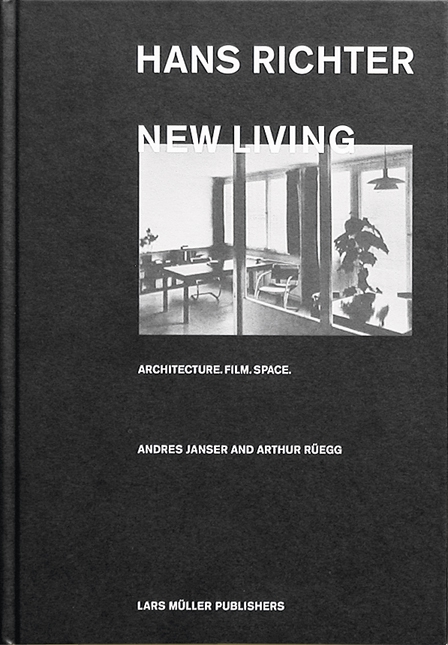 HANS RICHTER

NEW LIVING

ARCHITECTURE. FILM. SPACE.

ANDRES JANSER AND ARTHUR RÜEGG

LARS MÜLLER PUBLISHERS